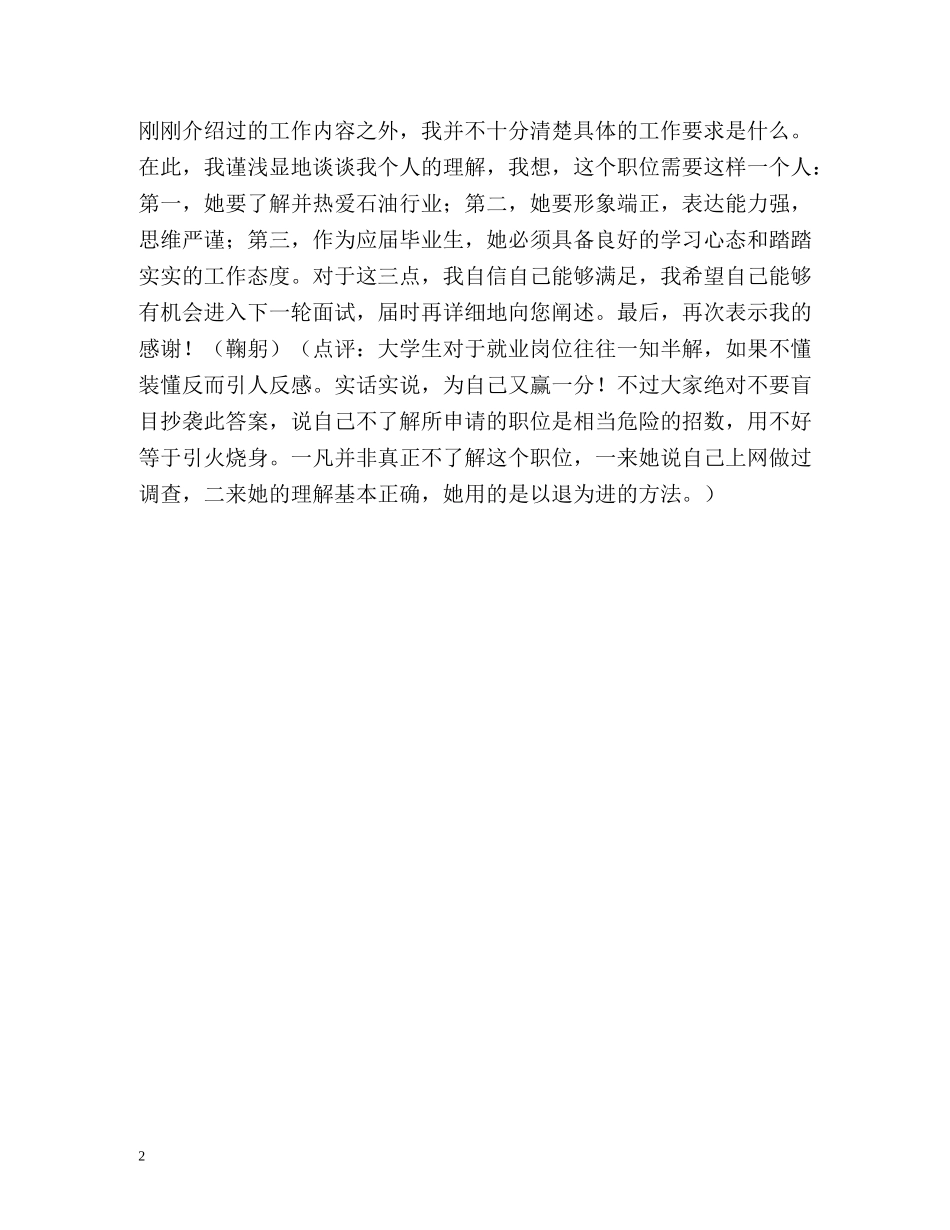 刚刚介绍过的工作内容之外，我并不十分清楚具体的工作要求是什么。在此，我谨浅显地谈谈我个人的理解，我想，这个职位需要这样一个人：第一，她要了解并热爱石油行业；第二，她要形象端正，表达能力强，思维严谨；第三，作为应届毕业生，她必须具备良好的学习心态和踏踏实实的工作态度。对于这三点，我自信自己能够满足，我希望自己能够有机会进入下一轮面试，届时再详细地向您阐述。最后，再次表示我的感谢！（鞠躬）（点评：大学生对于就业岗位往往一知半解，如果不懂装懂反而引人反感。实话实说，为自己又赢一分！不过大家绝对不要盲目抄袭此答案，说自己不了解所申请的职位是相当危险的招数，用不好等于引火烧身。一凡并非真正不了解这个职位，一来她说自己上网做过调查，二来她的理解基本正确，她用的是以退为进的方法。）

2